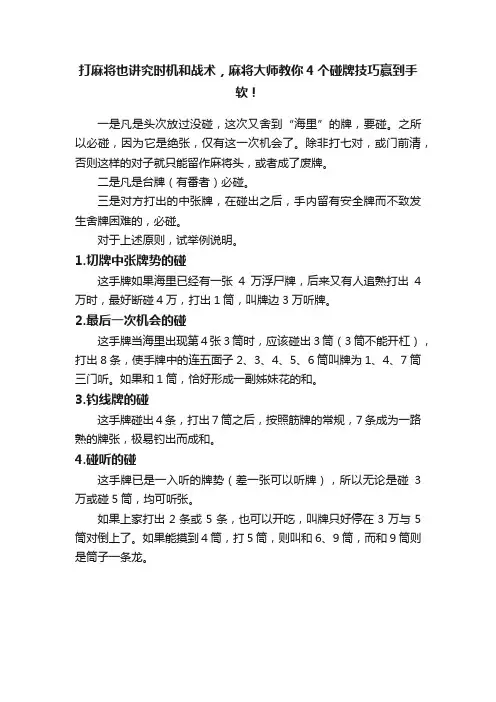 打麻将也讲究时机和战术，麻将大师教你 4 个碰牌技巧赢到手软！

一是凡是头次放过没碰，这次又舍到“海里”的牌，要碰。之所以必碰，因为它是绝张，仅有这一次机会了。除非打七对，或门前清，否则这样的对子就只能留作麻将头，或者成了废牌。

二是凡是台牌（有番者）必碰。

三是对方打出的中张牌，在碰出之后，手内留有安全牌而不致发生舍牌困难的，必碰。

对于上述原则，试举例说明。

1.切牌中张牌势的碰

这手牌如果海里已经有一张 4 万浮尸牌，后来又有人追熟打出 4 万时，最好断碰 4 万，打出 1 筒，叫牌边 3 万听牌。

2.最后一次机会的碰

这手牌当海里出现第 4 张 3 筒时，应该碰出 3 筒（3 筒不能开杠），打出 8 条，使手牌中的连五面子 2、3、4、5、6 筒叫牌为 1、4、7 筒三门听。如果和 1 筒，恰好形成一副姊妹花的和。

3.钓线牌的碰

这手牌碰出 4 条，打出 7 筒之后，按照筋牌的常规，7 条成为一路熟的牌张，极易钓出而成和。

4.碰听的碰

这手牌已是一入听的牌势（差一张可以听牌），所以无论是碰 3 万或碰 5 筒，均可听张。

如果上家打出 2 条或 5 条，也可以开吃，叫牌只好停在 3 万与 5 筒对倒上了。如果能摸到 4 筒，打 5 筒，则叫和 6、9 筒，而和 9 筒则是筒子一条龙。